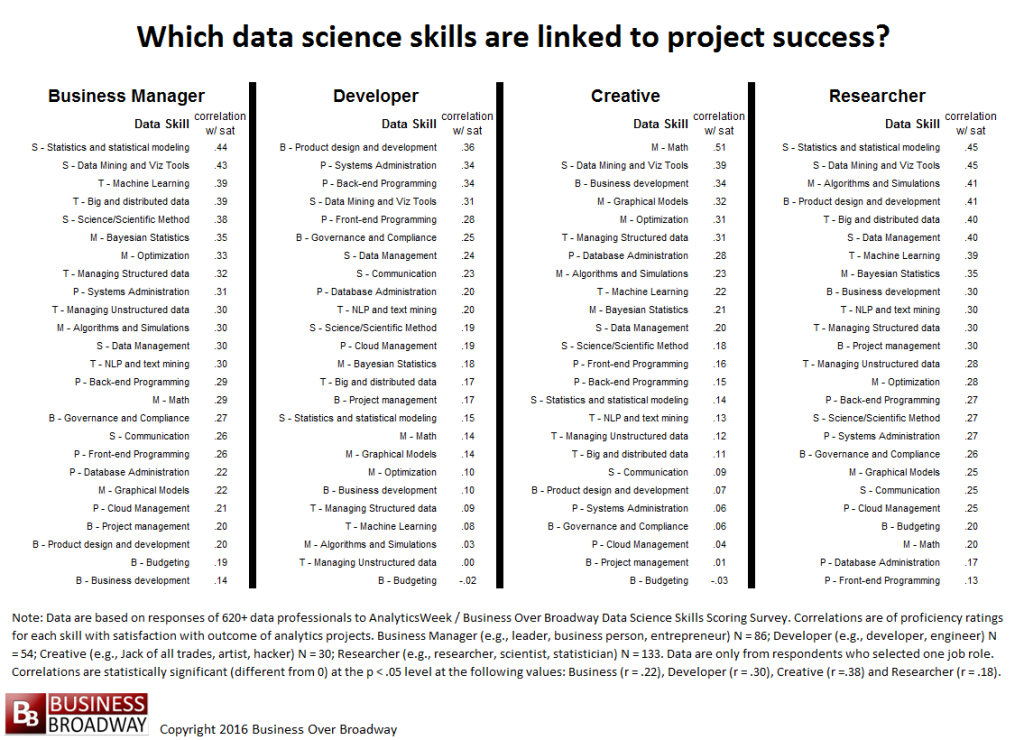 Which data science skills are linked to project success?

Business Manager

| Data Skill | correlation w/ sat |
|---|---|
| S - Statistics and statistical modeling | .44 |
| S - Data Mining and Viz Tools | .43 |
| T - Machine Learning | .39 |
| T - Big and distributed data | .39 |
| S - Science/Scientific Method | .38 |
| M - Bayesian Statistics | .35 |
| M - Optimization | .33 |
| T - Managing Structured data | .32 |
| P - Systems Administration | .31 |
| T - Managing Unstructured data | .30 |
| M - Algorithms and Simulations | .30 |
| S - Data Management | .30 |
| T - NLP and text mining | .30 |
| P - Back-end Programming | .29 |
| M - Math | .29 |
| B - Governance and Compliance | .27 |
| S - Communication | .26 |
| P - Front-end Programming | .26 |
| P - Database Administration | .22 |
| M - Graphical Models | .22 |
| P - Cloud Management | .21 |
| B - Project management | .20 |
| B - Product design and development | .20 |
| B - Budgeting | .19 |
| B - Business development | .14 |

Developer

| Data Skill | correlation w/ sat |
|---|---|
| B - Product design and development | .36 |
| P - Systems Administration | .34 |
| P - Back-end Programming | .34 |
| S - Data Mining and Viz Tools | .31 |
| P - Front-end Programming | .28 |
| B - Governance and Compliance | .25 |
| S - Data Management | .24 |
| S - Communication | .23 |
| P - Database Administration | .20 |
| T - NLP and text mining | .20 |
| S - Science/Scientific Method | .19 |
| P - Cloud Management | .19 |
| M - Bayesian Statistics | .18 |
| T - Big and distributed data | .17 |
| B - Project management | .17 |
| S - Statistics and statistical modeling | .15 |
| M - Math | .14 |
| M - Graphical Models | .14 |
| M - Optimization | .10 |
| B - Business development | .10 |
| T - Managing Structured data | .09 |
| T - Machine Learning | .08 |
| M - Algorithms and Simulations | .03 |
| T - Managing Unstructured data | .00 |
| B - Budgeting | -.02 |

Creative

| Data Skill | correlation w/ sat |
|---|---|
| M - Math | .51 |
| S - Data Mining and Viz Tools | .39 |
| B - Business development | .34 |
| M - Graphical Models | .32 |
| M - Optimization | .31 |
| T - Managing Structured data | .31 |
| P - Database Administration | .28 |
| M - Algorithms and Simulations | .23 |
| T - Machine Learning | .22 |
| M - Bayesian Statistics | .21 |
| S - Data Management | .20 |
| S - Science/Scientific Method | .18 |
| P - Front-end Programming | .16 |
| P - Back-end Programming | .15 |
| S - Statistics and statistical modeling | .14 |
| T - NLP and text mining | .13 |
| T - Managing Unstructured data | .12 |
| T - Big and distributed data | .11 |
| S - Communication | .09 |
| B - Product design and development | .07 |
| P - Systems Administration | .06 |
| B - Governance and Compliance | .06 |
| P - Cloud Management | .04 |
| B - Project management | .01 |
| B - Budgeting | -.03 |

Researcher

| Data Skill | correlation w/ sat |
|---|---|
| S - Statistics and statistical modeling | .45 |
| S - Data Mining and Viz Tools | .45 |
| M - Algorithms and Simulations | .41 |
| B - Product design and development | .41 |
| T - Big and distributed data | .40 |
| S - Data Management | .40 |
| T - Machine Learning | .39 |
| M - Bayesian Statistics | .35 |
| B - Business development | .30 |
| T - NLP and text mining | .30 |
| T - Managing Structured data | .30 |
| B - Project management | .30 |
| T - Managing Unstructured data | .28 |
| M - Optimization | .28 |
| P - Back-end Programming | .27 |
| S - Science/Scientific Method | .27 |
| P - Systems Administration | .27 |
| B - Governance and Compliance | .26 |
| M - Graphical Models | .25 |
| S - Communication | .25 |
| P - Cloud Management | .25 |
| B - Budgeting | .20 |
| M - Math | .20 |
| P - Database Administration | .17 |
| P - Front-end Programming | .13 |

Note: Data are based on responses of 620+ data professionals to AnalyticsWeek / Business Over Broadway Data Science Skills Scoring Survey. Correlations are of proficiency ratings for each skill with satisfaction with outcome of analytics projects. Business Manager (e.g., leader, business person, entrepreneur) N = 86; Developer (e.g., developer, engineer) N = 54; Creative (e.g., Jack of all trades, artist, hacker) N = 30; Researcher (e.g., researcher, scientist, statistician) N = 133. Data are only from respondents who selected one job role. Correlations are statistically significant (different from 0) at the p < .05 level at the following values: Business (r = .22), Developer (r = .30), Creative (r =.38) and Researcher (r = .18).

BB BUSINESS BROADWAY Copyright 2016 Business Over Broadway